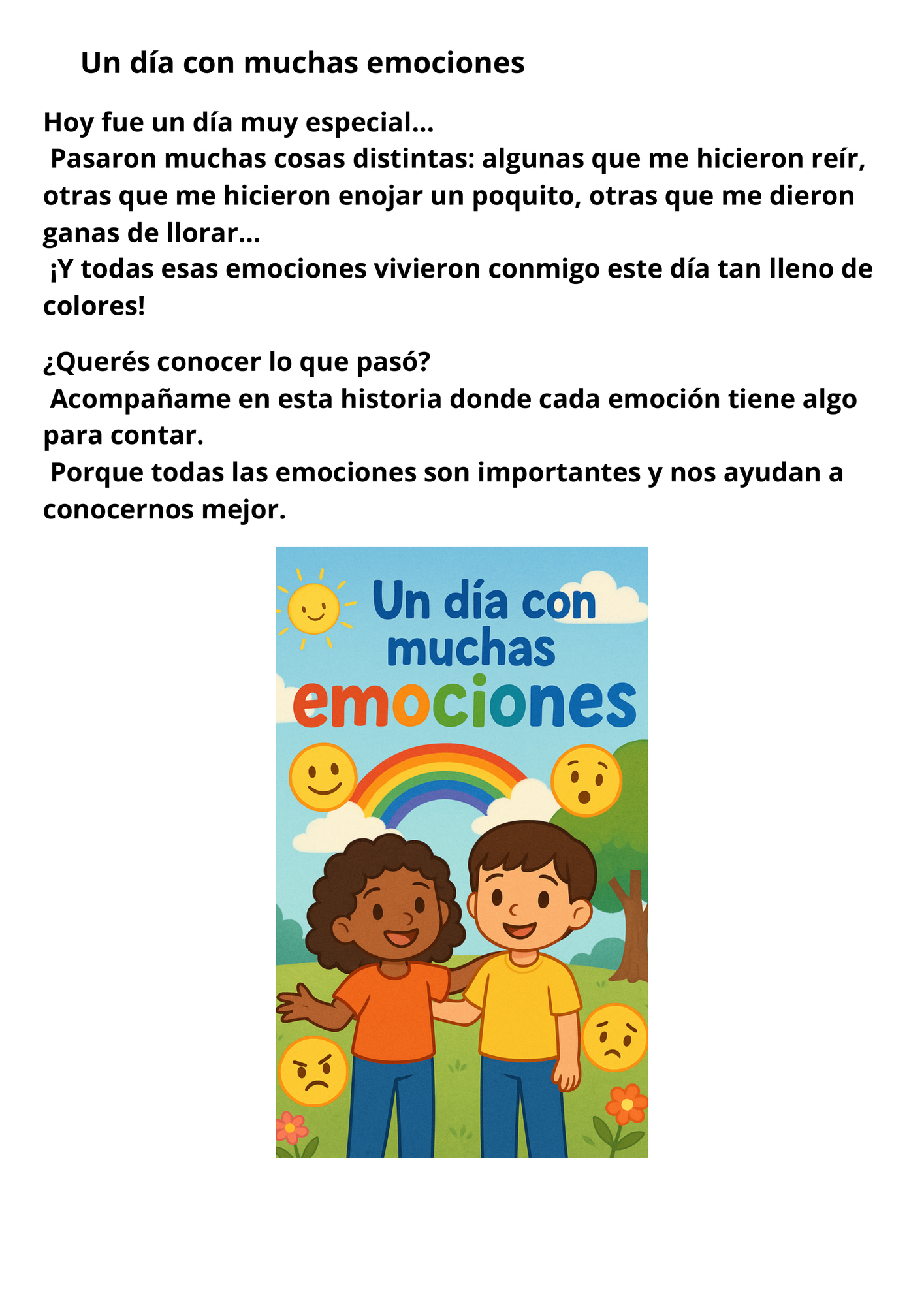 Un día con muchas emociones

Hoy fue un día muy especial...
Pasaron muchas cosas distintas: algunas que me hicieron reír, otras que me hicieron enojar un poquito, otras que me dieron ganas de llorar...
¡Y todas esas emociones vivieron conmigo este día tan lleno de colores!

¿Querés conocer lo que pasó?
Acompañame en esta historia donde cada emoción tiene algo para contar.
Porque todas las emociones son importantes y nos ayudan a conocernos mejor.

Un día con muchas emociones